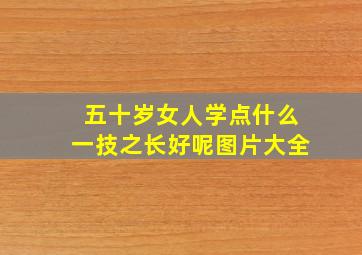 五十岁女人学点什么
一技之长好呢图片大全